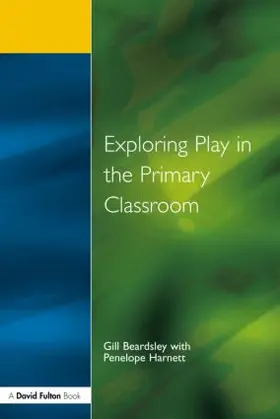 Exploring Play in the Primary Classroom

Gill Beardsley with Penelope Harnett

A David Fulton Book